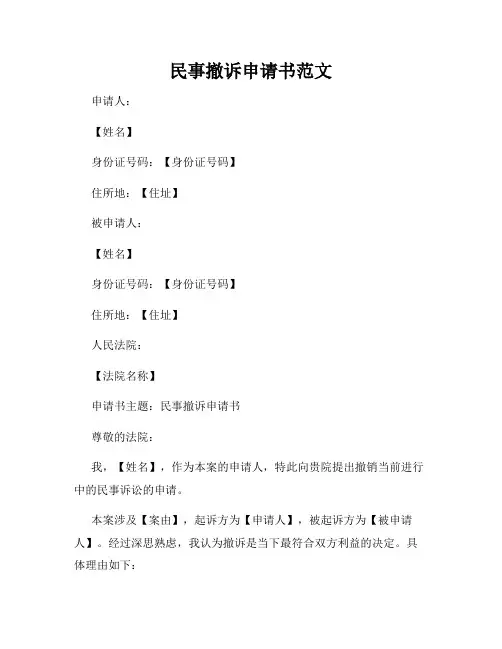 民事撤诉申请书范文

申请人：

【姓名】

身份证号码：【身份证号码】

住所地：【住址】

被申请人：

【姓名】

身份证号码：【身份证号码】

住所地：【住址】

人民法院：

【法院名称】

申请书主题：民事撤诉申请书

尊敬的法院：

我，【姓名】，作为本案的申请人，特此向贵院提出撤销当前进行中的民事诉讼的申请。

本案涉及【案由】，起诉方为【申请人】，被起诉方为【被申请人】。经过深思熟虑，我认为撤诉是当下最符合双方利益的决定。具体理由如下：